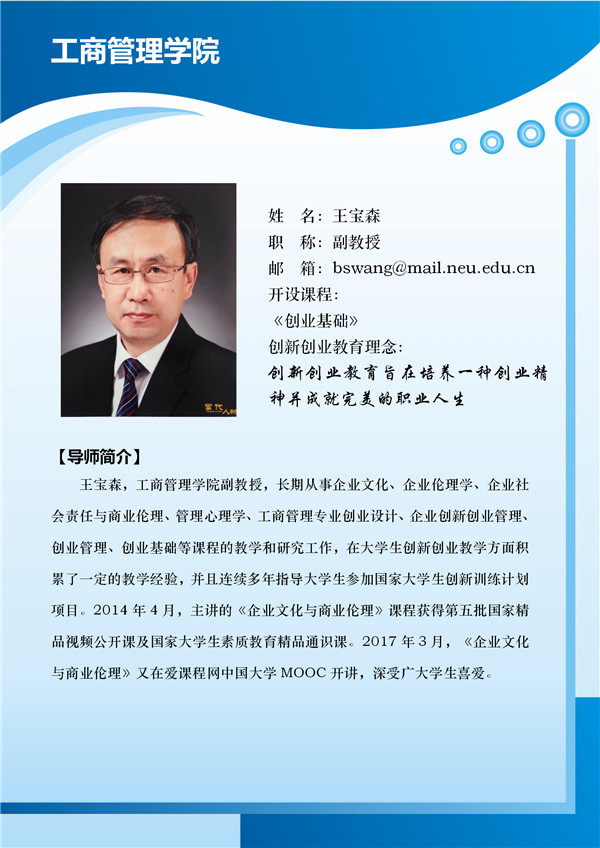 工商管理学院

姓　名：王宝森
职　称：副教授
邮　箱：bswang@mail.neu.edu.cn
开设课程：
《创业基础》
创新创业教育理念：
创新创业教育旨在培养一种创业精神并成就完美的职业人生

【导师简介】

王宝森，工商管理学院副教授，长期从事企业文化、企业伦理学、企业社会责任与商业伦理、管理心理学、工商管理专业创业设计、企业创新创业管理、创业管理、创业基础等课程的教学和研究工作，在大学生创新创业教学方面积累了一定的教学经验，并且连续多年指导大学生参加国家大学生创新训练计划项目。2014 年 4 月，主讲的《企业文化与商业伦理》课程获得第五批国家精品视频公开课及国家大学生素质教育精品通识课。2017 年 3 月，《企业文化与商业伦理》又在爱课程网中国大学 MOOC 开讲，深受广大学生喜爱。